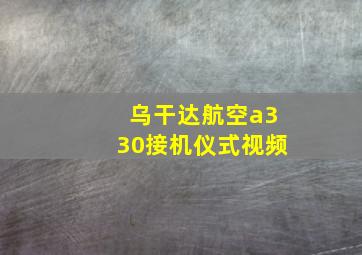 乌干达航空a330接机仪式视频